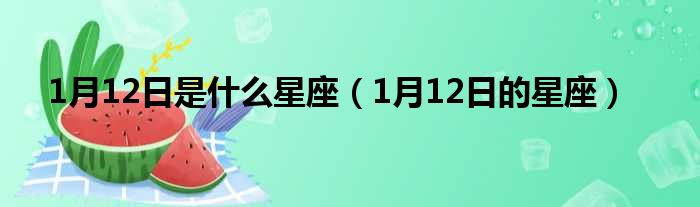 1月12日是什么星座（1月12日的星座）